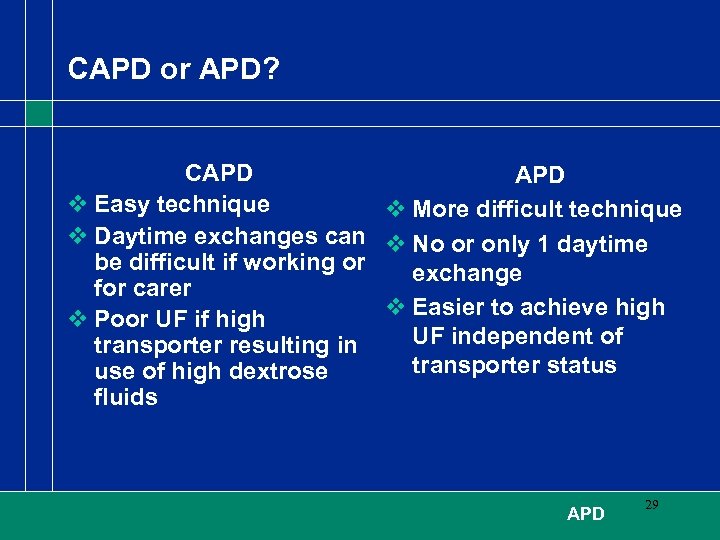 CAPD or APD?

CAPD

❖ Easy technique
❖ Daytime exchanges can be difficult if working or for carer
❖ Poor UF if high transporter resulting in use of high dextrose fluids

APD

❖ More difficult technique
❖ No or only 1 daytime exchange
❖ Easier to achieve high UF independent of transporter status

APD

29